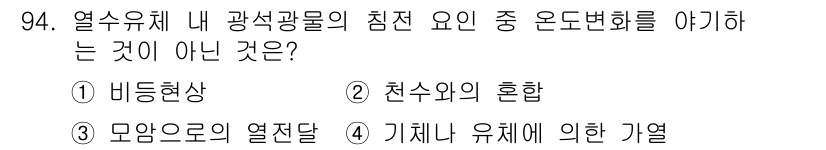 94. 열수유체 내 광석광물의 침전 요인 중 온도변화를 야기하는 것이 아닌 것은?

① 비등현상 ② 천수와의 혼합

③ 모암으로의 열전달 ④ 기체나 유체에 의한 가열